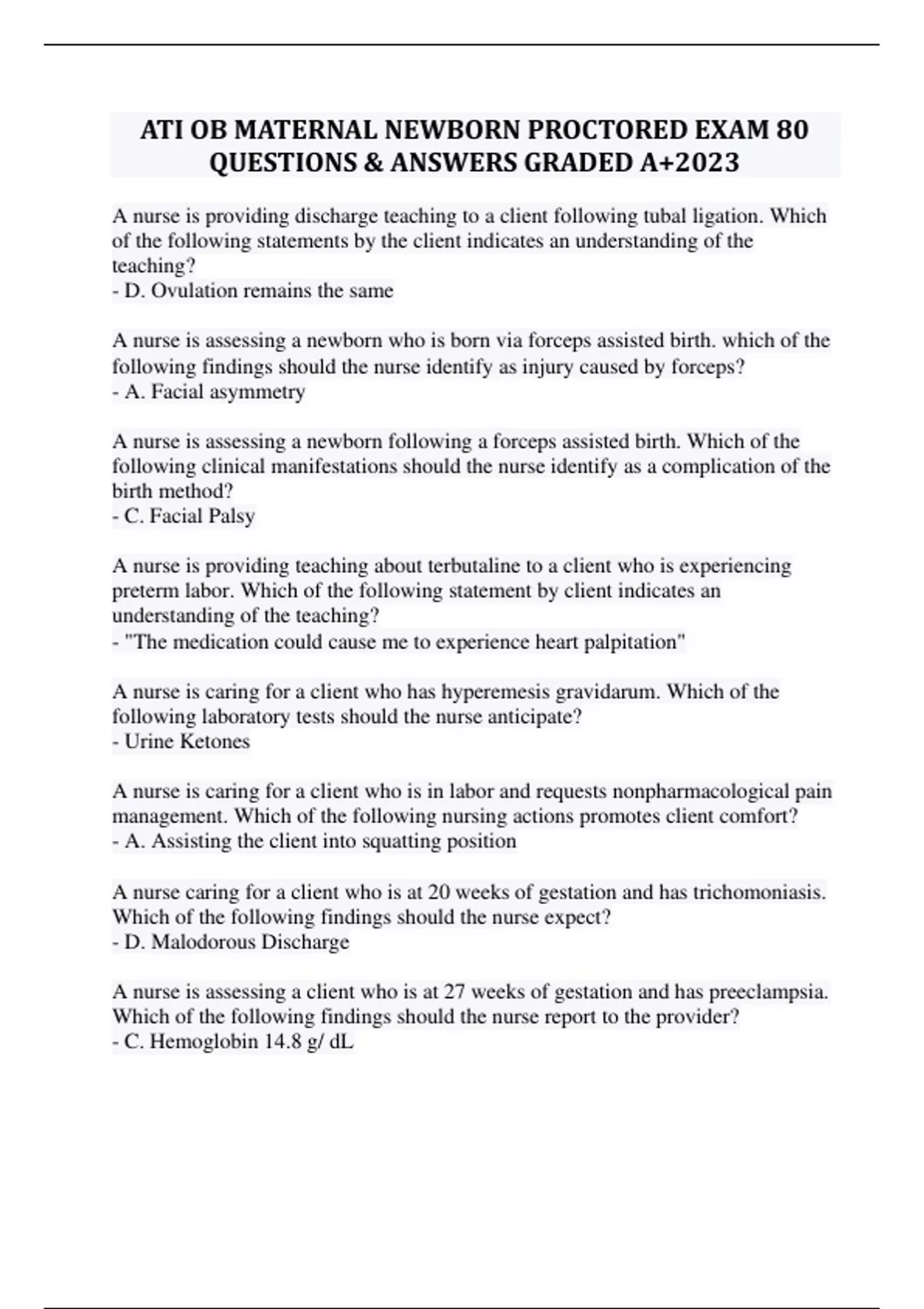 ATI OB MATERNAL NEWBORN PROCTORED EXAM 80 QUESTIONS & ANSWERS GRADED A+2023

A nurse is providing discharge teaching to a client following tubal ligation. Which of the following statements by the client indicates an understanding of the teaching?
- D. Ovulation remains the same

A nurse is assessing a newborn who is born via forceps assisted birth. which of the following findings should the nurse identify as injury caused by forceps?
- A. Facial asymmetry

A nurse is assessing a newborn following a forceps assisted birth. Which of the following clinical manifestations should the nurse identify as a complication of the birth method?
- C. Facial Palsy

A nurse is providing teaching about terbutaline to a client who is experiencing preterm labor. Which of the following statement by client indicates an understanding of the teaching?
- "The medication could cause me to experience heart palpitation"

A nurse is caring for a client who has hyperemesis gravidarum. Which of the following laboratory tests should the nurse anticipate?
- Urine Ketones

A nurse is caring for a client who is in labor and requests nonpharmacological pain management. Which of the following nursing actions promotes client comfort?
- A. Assisting the client into squatting position

A nurse caring for a client who is at 20 weeks of gestation and has trichomoniasis. Which of the following findings should the nurse expect?
- D. Malodorous Discharge

A nurse is assessing a client who is at 27 weeks of gestation and has preeclampsia. Which of the following findings should the nurse report to the provider?
- C. Hemoglobin 14.8 g/ dL